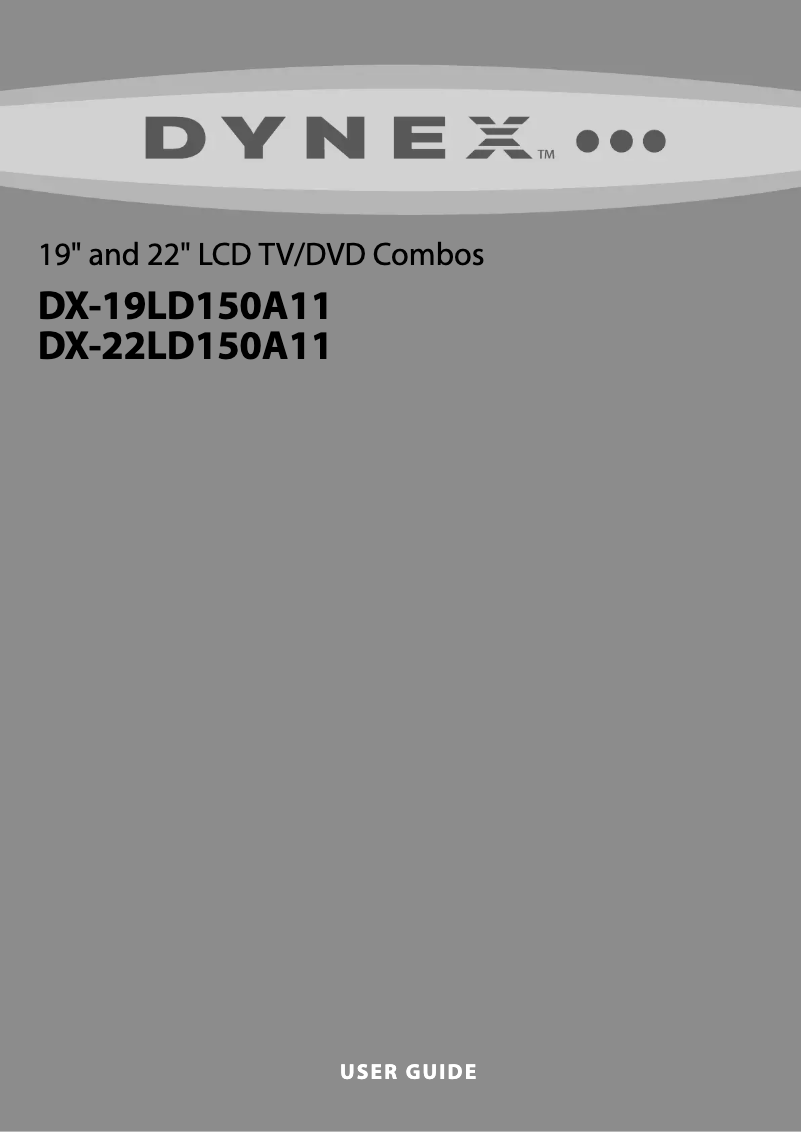 DYNEX™

19" and 22" LCD TV/DVD Combos

DX-19LD150A11
DX-22LD150A11

USER GUIDE